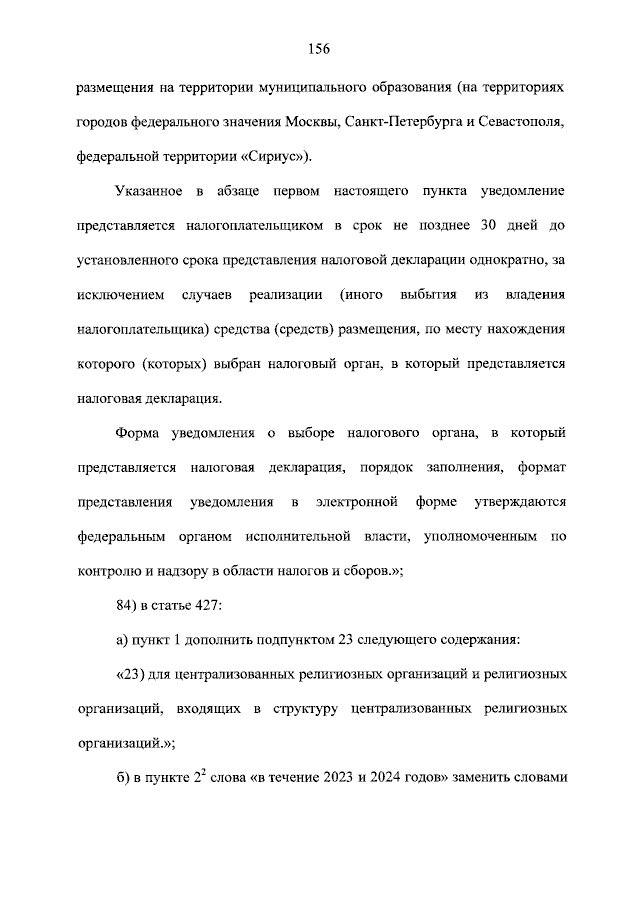 156

размещения на территории муниципального образования (на территориях городов федерального значения Москвы, Санкт-Петербурга и Севастополя, федеральной территории «Сириус»).

Указанное в абзаце первом настоящего пункта уведомление представляется налогоплательщиком в срок не позднее 30 дней до установленного срока представления налоговой декларации однократно, за исключением случаев реализации (иного выбытия из владения налогоплательщика) средства (средств) размещения, по месту нахождения которого (которых) выбран налоговый орган, в который представляется налоговая декларация.

Форма уведомления о выборе налогового органа, в который представляется налоговая декларация, порядок заполнения, формат представления уведомления в электронной форме утверждаются федеральным органом исполнительной власти, уполномоченным по контролю и надзору в области налогов и сборов.»;

84) в статье 427:

а) пункт 1 дополнить подпунктом 23 следующего содержания:

«23) для централизованных религиозных организаций и религиозных организаций, входящих в структуру централизованных религиозных организаций.»;

б) в пункте $2^2$ слова «в течение 2023 и 2024 годов» заменить словами